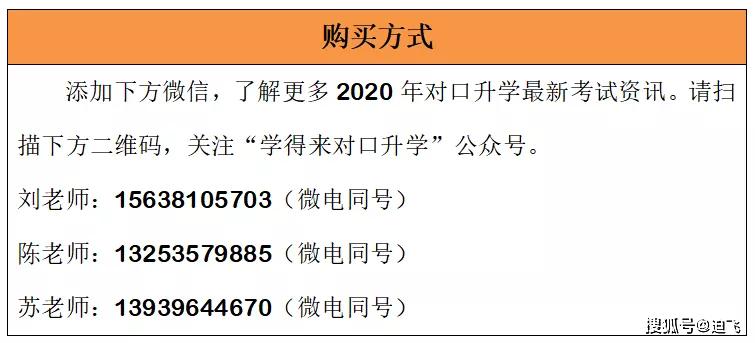 购买方式

添加下方微信，了解更多 2020 年对口升学最新考试资讯。请扫描下方二维码，关注“学得来对口升学”公众号。

刘老师：15638105703（微电同号）

陈老师：13253579885（微电同号）

苏老师：13939644670（微电同号）

搜狐号@迪飞